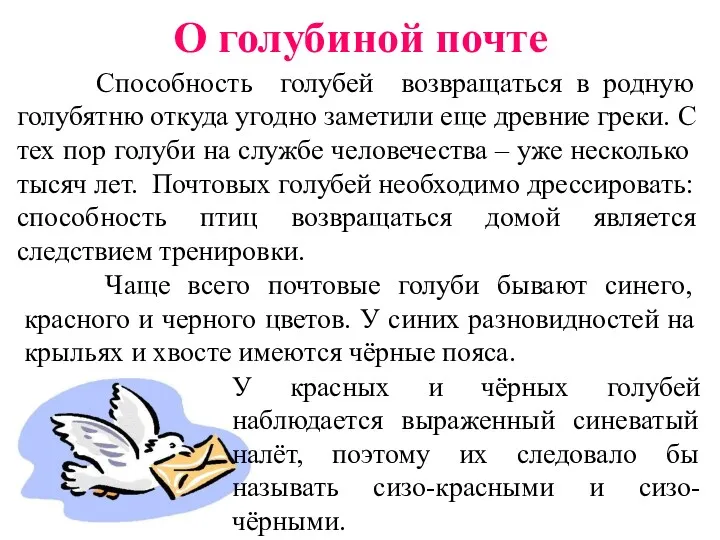 О голубиной почте

Способность голубей возвращаться в родную голубятню откуда угодно заметили еще древние греки. С тех пор голуби на службе человечества – уже несколько тысяч лет. Почтовых голубей необходимо дрессировать: способность птиц возвращаться домой является следствием тренировки.

Чаще всего почтовые голуби бывают синего, красного и черного цветов. У синих разновидностей на крыльях и хвосте имеются чёрные пояса.

У красных и чёрных голубей наблюдается выраженный синеватый налёт, поэтому их следовало бы называть сизо-красными и сизо-чёрными.